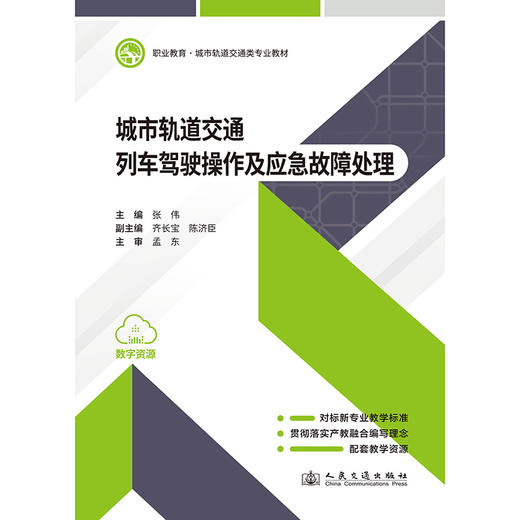 职业教育·城市轨道交通类专业教材

城市轨道交通
列车驾驶操作及应急故障处理

主　编　张　伟
副主编　齐长宝　陈济臣
主　审　孟　东

数字资源

对标新专业教学标准
贯彻落实产教融合编写理念
配套教学资源

人民交通出版社
China Communications Press